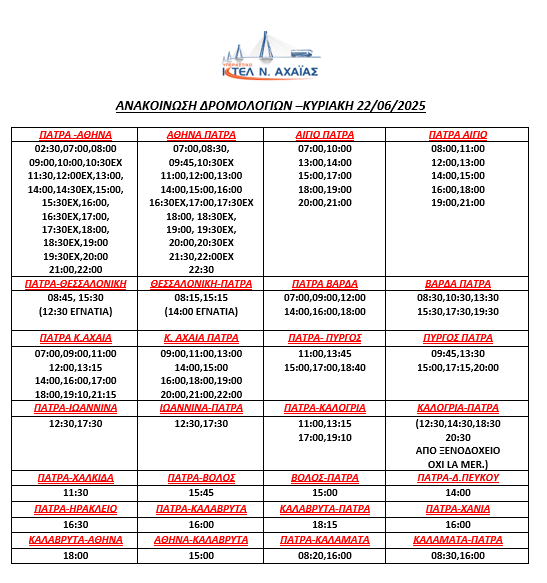 ΥΠΕΡΑΣΤΙΚΟ
ΚΤΕΛ Ν. ΑΧΑΪΑΣ

ΑΝΑΚΟΙΝΩΣΗ ΔΡΟΜΟΛΟΓΙΩΝ –ΚΥΡΙΑΚΗ 22/06/2025

| ΠΑΤΡΑ -ΑΘΗΝΑ | ΑΘΗΝΑ ΠΑΤΡΑ | ΑΙΓΙΟ ΠΑΤΡΑ | ΠΑΤΡΑ ΑΙΓΙΟ |
|---|---|---|---|
| 02:30,07:00,08:00 09:00,10:00,10:30ΕΧ 11:30,12:00ΕΧ,13:00, 14:00,14:30ΕΧ,15:00, 15:30ΕΧ,16:00, 16:30ΕΧ,17:00, 17:30ΕΧ,18:00, 18:30ΕΧ,19:00 19:30ΕΧ,20:00 21:00,22:00 | 07:00,08:30, 09:45,10:30ΕΧ 11:00,12:00,13:00 14:00,15:00,16:00 16:30ΕΧ,17:00,17:30ΕΧ 18:00, 18:30ΕΧ, 19:00, 19:30ΕΧ, 20:00,20:30ΕΧ 21:30,22:00ΕΧ 22:30 | 07:00,10:00 13:00,14:00 15:00,17:00 18:00,19:00 20:00,21:00 | 08:00,11:00 12:00,13:00 14:00,15:00 16:00,18:00 19:00,21:00 |
| ΠΑΤΡΑ-ΘΕΣΣΑΛΟΝΙΚΗ | ΘΕΣΣΑΛΟΝΙΚΗ-ΠΑΤΡΑ | ΠΑΤΡΑ ΒΑΡΔΑ | ΒΑΡΔΑ ΠΑΤΡΑ |
| 08:45, 15:30 (12:30 ΕΓΝΑΤΙΑ) | 08:15,15:15 (14:00 ΕΓΝΑΤΙΑ) | 07:00,09:00,12:00 14:00,16:00,18:00 | 08:30,10:30,13:30 15:30,17:30,19:30 |
| ΠΑΤΡΑ Κ.ΑΧΑΙΑ | Κ. ΑΧΑΙΑ ΠΑΤΡΑ | ΠΑΤΡΑ- ΠΥΡΓΟΣ | ΠΥΡΓΟΣ ΠΑΤΡΑ |
| 07:00,09:00,11:00 12:00,13:15 14:00,16:00,17:00 18:00,19:10,21:15 | 09:00,11:00,13:00 14:00,15:00 16:00,18:00,19:00 20:00,21:00,22:00 | 11:00,13:45 15:00,17:00,18:40 | 09:45,13:30 15:00,17:15,20:00 |
| ΠΑΤΡΑ-ΙΩΑΝΝΙΝΑ | ΙΩΑΝΝΙΝΑ-ΠΑΤΡΑ | ΠΑΤΡΑ-ΚΑΛΟΓΡΙΑ | ΚΑΛΟΓΡΙΑ-ΠΑΤΡΑ |
| 12:30,17:30 | 12:30,17:30 | 11:00,13:15 17:00,19:10 | (12:30,14:30,18:30 20:30 ΑΠΟ ΞΕΝΟΔΟΧΕΙΟ ΟΧΙ LA MER.) |
| ΠΑΤΡΑ-ΧΑΛΚΙΔΑ | ΠΑΤΡΑ-ΒΟΛΟΣ | ΒΟΛΟΣ-ΠΑΤΡΑ | ΠΑΤΡΑ-Δ.ΠΕΥΚΟΥ |
| 11:30 | 15:45 | 15:00 | 14:00 |
| ΠΑΤΡΑ-ΗΡΑΚΛΕΙΟ | ΠΑΤΡΑ-ΚΑΛΑΒΡΥΤΑ | ΚΑΛΑΒΡΥΤΑ-ΠΑΤΡΑ | ΠΑΤΡΑ-ΧΑΝΙΑ |
| 16:30 | 16:00 | 18:15 | 16:00 |
| ΚΑΛΑΒΡΥΤΑ-ΑΘΗΝΑ | ΑΘΗΝΑ-ΚΑΛΑΒΡΥΤΑ | ΠΑΤΡΑ-ΚΑΛΑΜΑΤΑ | ΚΑΛΑΜΑΤΑ-ΠΑΤΡΑ |
| 18:00 | 15:00 | 08:20,16:00 | 08:30,16:00 |